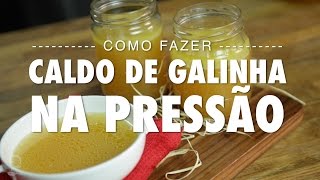 COMO FAZER
CALDO DE GALINHA
NA PRESSÃO